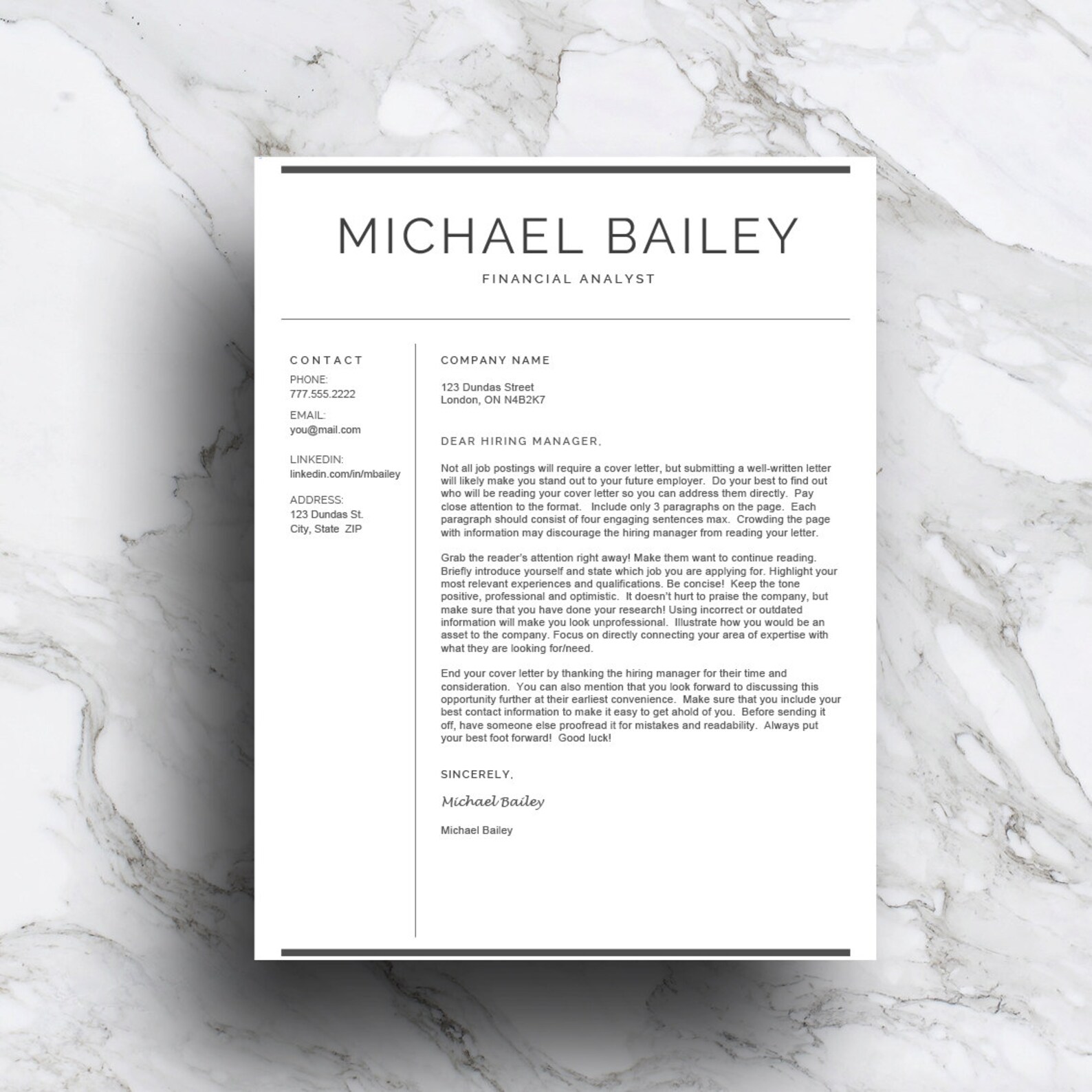 MICHAEL BAILEY

FINANCIAL ANALYST

CONTACT

PHONE:
777.555.2222

EMAIL:
you@mail.com

LINKEDIN:
linkedin.com/in/mbailey

ADDRESS:
123 Dundas St.
City, State ZIP

COMPANY NAME

123 Dundas Street
London, ON N4B2K7

DEAR HIRING MANAGER,

Not all job postings will require a cover letter, but submitting a well-written letter will likely make you stand out to your future employer. Do your best to find out who will be reading your cover letter so you can address them directly. Pay close attention to the format. Include only 3 paragraphs on the page. Each paragraph should consist of four engaging sentences max. Crowding the page with information may discourage the hiring manager from reading your letter.

Grab the reader's attention right away! Make them want to continue reading. Briefly introduce yourself and state which job you are applying for. Highlight your most relevant experiences and qualifications. Be concise! Keep the tone positive, professional and optimistic. It doesn't hurt to praise the company, but make sure that you have done your research! Using incorrect or outdated information will make you look unprofessional. Illustrate how you would be an asset to the company. Focus on directly connecting your area of expertise with what they are looking for/need.

End your cover letter by thanking the hiring manager for their time and consideration. You can also mention that you look forward to discussing this opportunity further at their earliest convenience. Make sure that you include your best contact information to make it easy to get ahold of you. Before sending it off, have someone else proofread it for mistakes and readability. Always put your best foot forward! Good luck!

SINCERELY,

Michael Bailey

Michael Bailey